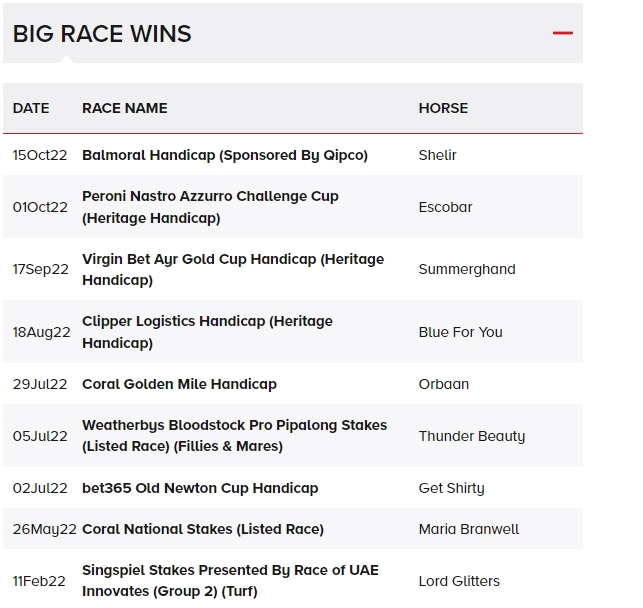 BIG RACE WINS

| DATE | RACE NAME | HORSE |
|---|---|---|
| 15Oct22 | Balmoral Handicap (Sponsored By Qipco) | Shelir |
| 01Oct22 | Peroni Nastro Azzurro Challenge Cup (Heritage Handicap) | Escobar |
| 17Sep22 | Virgin Bet Ayr Gold Cup Handicap (Heritage Handicap) | Summerghand |
| 18Aug22 | Clipper Logistics Handicap (Heritage Handicap) | Blue For You |
| 29Jul22 | Coral Golden Mile Handicap | Orbaan |
| 05Jul22 | Weatherbys Bloodstock Pro Pipalong Stakes (Listed Race) (Fillies & Mares) | Thunder Beauty |
| 02Jul22 | bet365 Old Newton Cup Handicap | Get Shirty |
| 26May22 | Coral National Stakes (Listed Race) | Maria Branwell |
| 11Feb22 | Singspiel Stakes Presented By Race of UAE Innovates (Group 2) (Turf) | Lord Glitters |